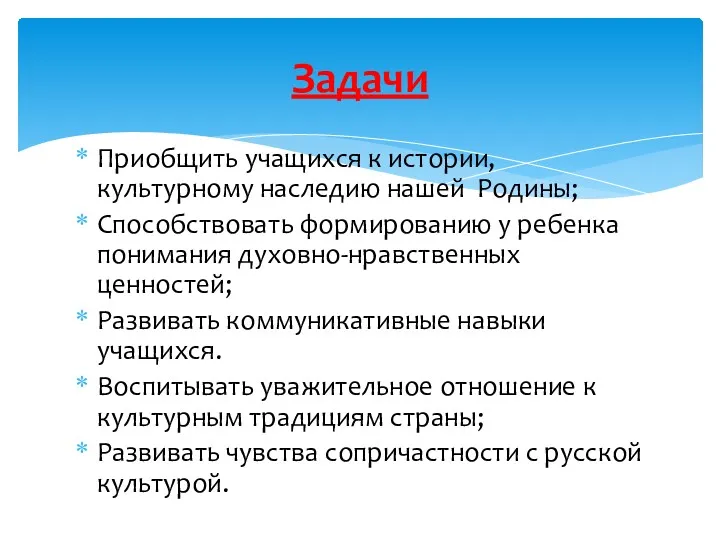 Задачи

* Приобщить учащихся к истории, культурному наследию нашей Родины;
* Способствовать формированию у ребенка понимания духовно-нравственных ценностей;
* Развивать коммуникативные навыки учащихся.
* Воспитывать уважительное отношение к культурным традициям страны;
* Развивать чувства сопричастности с русской культурой.